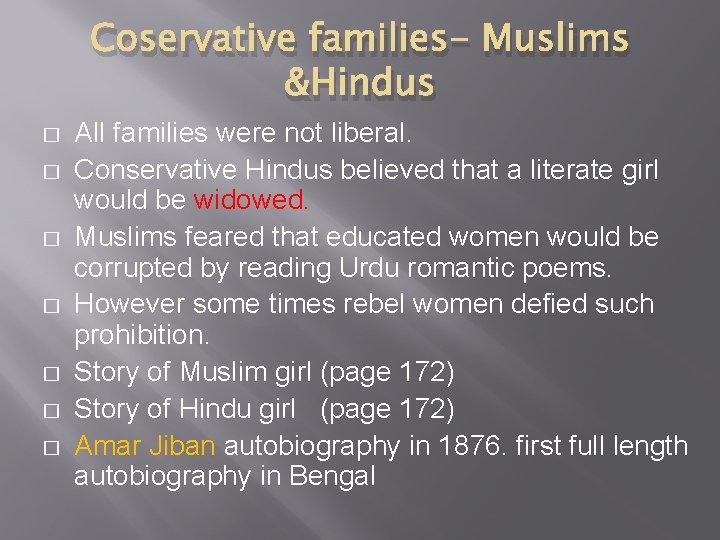 Coservative families- Muslims &Hindus

□ All families were not liberal.

□ Conservative Hindus believed that a literate girl would be widowed.

□ Muslims feared that educated women would be corrupted by reading Urdu romantic poems.

□ However some times rebel women defied such prohibition.

□ Story of Muslim girl (page 172)

□ Story of Hindu girl (page 172)

□ Amar Jiban autobiography in 1876. first full length autobiography in Bengal